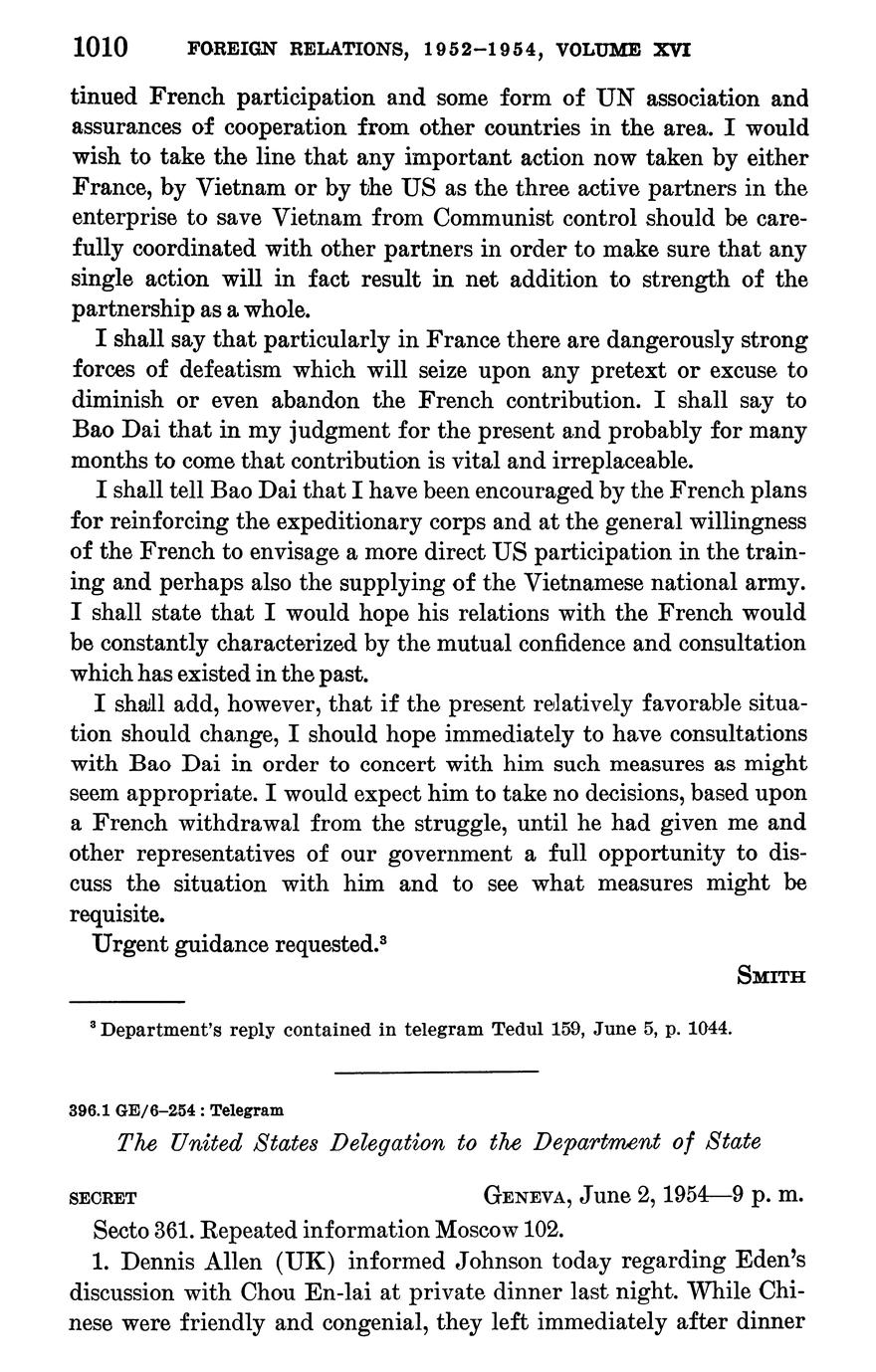 1010 FOREIGN RELATIONS, 1952–1954, VOLUME XVI

tinued French participation and some form of UN association and assurances of cooperation from other countries in the area. I would wish to take the line that any important action now taken by either France, by Vietnam or by the US as the three active partners in the enterprise to save Vietnam from Communist control should be carefully coordinated with other partners in order to make sure that any single action will in fact result in net addition to strength of the partnership as a whole.

I shall say that particularly in France there are dangerously strong forces of defeatism which will seize upon any pretext or excuse to diminish or even abandon the French contribution. I shall say to Bao Dai that in my judgment for the present and probably for many months to come that contribution is vital and irreplaceable.

I shall tell Bao Dai that I have been encouraged by the French plans for reinforcing the expeditionary corps and at the general willingness of the French to envisage a more direct US participation in the training and perhaps also the supplying of the Vietnamese national army. I shall state that I would hope his relations with the French would be constantly characterized by the mutual confidence and consultation which has existed in the past.

I shall add, however, that if the present relatively favorable situation should change, I should hope immediately to have consultations with Bao Dai in order to concert with him such measures as might seem appropriate. I would expect him to take no decisions, based upon a French withdrawal from the struggle, until he had given me and other representatives of our government a full opportunity to discuss the situation with him and to see what measures might be requisite.

Urgent guidance requested.$^3$

SMITH

$^3$ Department's reply contained in telegram Tedul 159, June 5, p. 1044.

396.1 GE/6–254 : Telegram

The United States Delegation to the Department of State

SECRET GENEVA, June 2, 1954—9 p. m.

Secto 361. Repeated information Moscow 102.

1. Dennis Allen (UK) informed Johnson today regarding Eden's discussion with Chou En-lai at private dinner last night. While Chinese were friendly and congenial, they left immediately after dinner